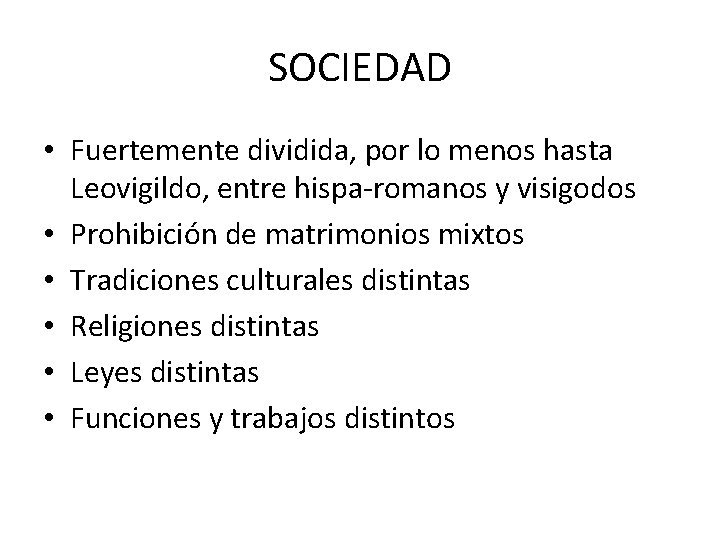 SOCIEDAD

• Fuertemente dividida, por lo menos hasta Leovigildo, entre hispa-romanos y visigodos
• Prohibición de matrimonios mixtos
• Tradiciones culturales distintas
• Religiones distintas
• Leyes distintas
• Funciones y trabajos distintos